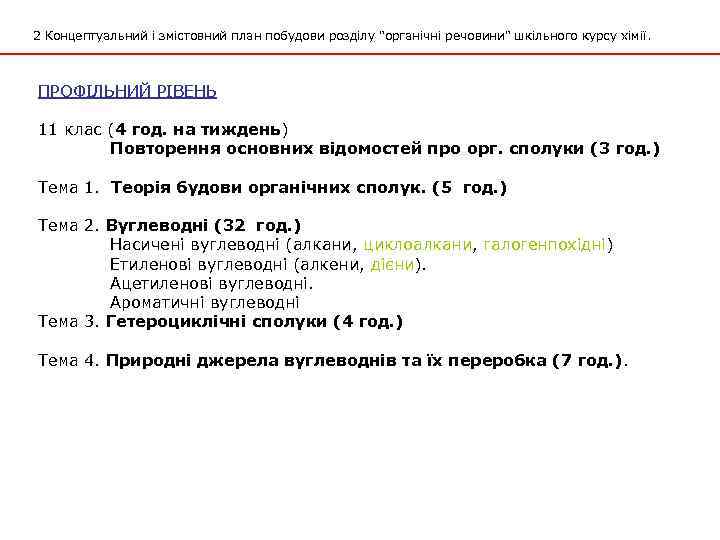 2 Концептуальний і змістовний план побудови розділу "органічні речовини" шкільного курсу хімії.

ПРОФІЛЬНИЙ РІВЕНЬ

11 клас (4 год. на тиждень)
Повторення основних відомостей про орг. сполуки (3 год.)

Тема 1. Теорія будови органічних сполук. (5 год.)

Тема 2. Вуглеводні (32 год.)
Насичені вуглеводні (алкани, циклоалкани, галогенпохідні)
Етиленові вуглеводні (алкени, дієни).
Ацетиленові вуглеводні.
Ароматичні вуглеводні
Тема 3. Гетероциклічні сполуки (4 год.)

Тема 4. Природні джерела вуглеводнів та їх переробка (7 год.).